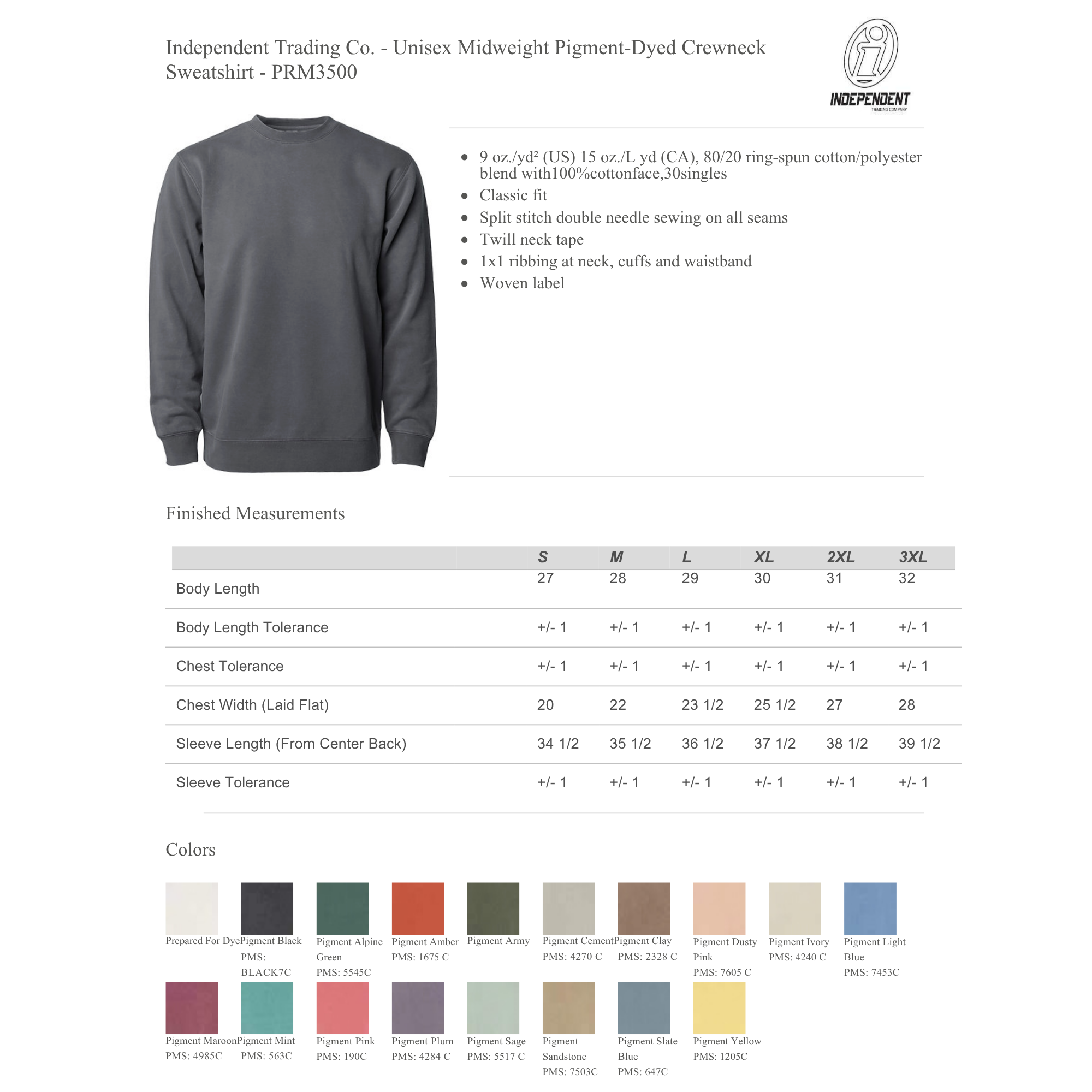 Independent Trading Co. - Unisex Midweight Pigment-Dyed Crewneck Sweatshirt - PRM3500

INDEPENDENT
TRADING COMPANY

• 9 oz./yd² (US) 15 oz./L yd (CA), 80/20 ring-spun cotton/polyester blend with100%cottonface,30singles
• Classic fit
• Split stitch double needle sewing on all seams
• Twill neck tape
• 1x1 ribbing at neck, cuffs and waistband
• Woven label

Finished Measurements

| | S | M | L | XL | 2XL | 3XL |
|---|---|---|---|---|---|---|
| Body Length | 27 | 28 | 29 | 30 | 31 | 32 |
| Body Length Tolerance | +/- 1 | +/- 1 | +/- 1 | +/- 1 | +/- 1 | +/- 1 |
| Chest Tolerance | +/- 1 | +/- 1 | +/- 1 | +/- 1 | +/- 1 | +/- 1 |
| Chest Width (Laid Flat) | 20 | 22 | 23 1/2 | 25 1/2 | 27 | 28 |
| Sleeve Length (From Center Back) | 34 1/2 | 35 1/2 | 36 1/2 | 37 1/2 | 38 1/2 | 39 1/2 |
| Sleeve Tolerance | +/- 1 | +/- 1 | +/- 1 | +/- 1 | +/- 1 | +/- 1 |

Colors

Prepared For Dye

Pigment Black
PMS: BLACK7C

Pigment Alpine Green
PMS: 5545C

Pigment Amber
PMS: 1675 C

Pigment Army

Pigment Cement
PMS: 4270 C

Pigment Clay
PMS: 2328 C

Pigment Dusty Pink
PMS: 7605 C

Pigment Ivory
PMS: 4240 C

Pigment Light Blue
PMS: 7453C

Pigment Maroon
PMS: 4985C

Pigment Mint
PMS: 563C

Pigment Pink
PMS: 190C

Pigment Plum
PMS: 4284 C

Pigment Sage
PMS: 5517 C

Pigment Sandstone
PMS: 7503C

Pigment Slate Blue
PMS: 647C

Pigment Yellow
PMS: 1205C